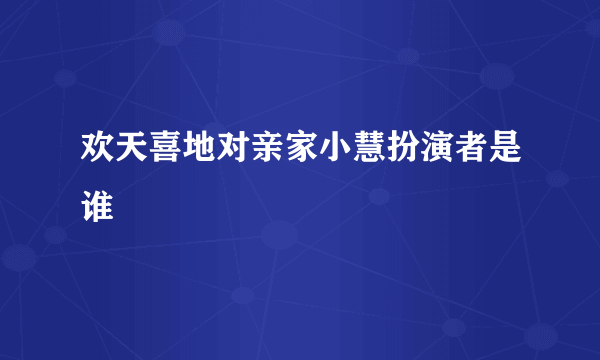 欢天喜地对亲家小慧扮演者是谁